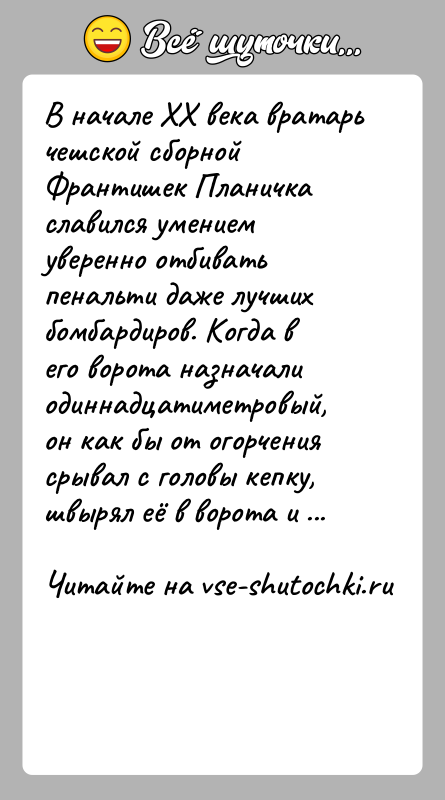 Всё шуточки...

В начале XX века вратарь чешской сборной Франтишек Планичка славился умением уверенно отбивать пенальти даже лучших бомбардиров. Когда в его ворота назначали одиннадцатиметровый, он как бы от огорчения срывал с головы кепку, швырял её в ворота и ...

Читайте на vse-shutochki.ru